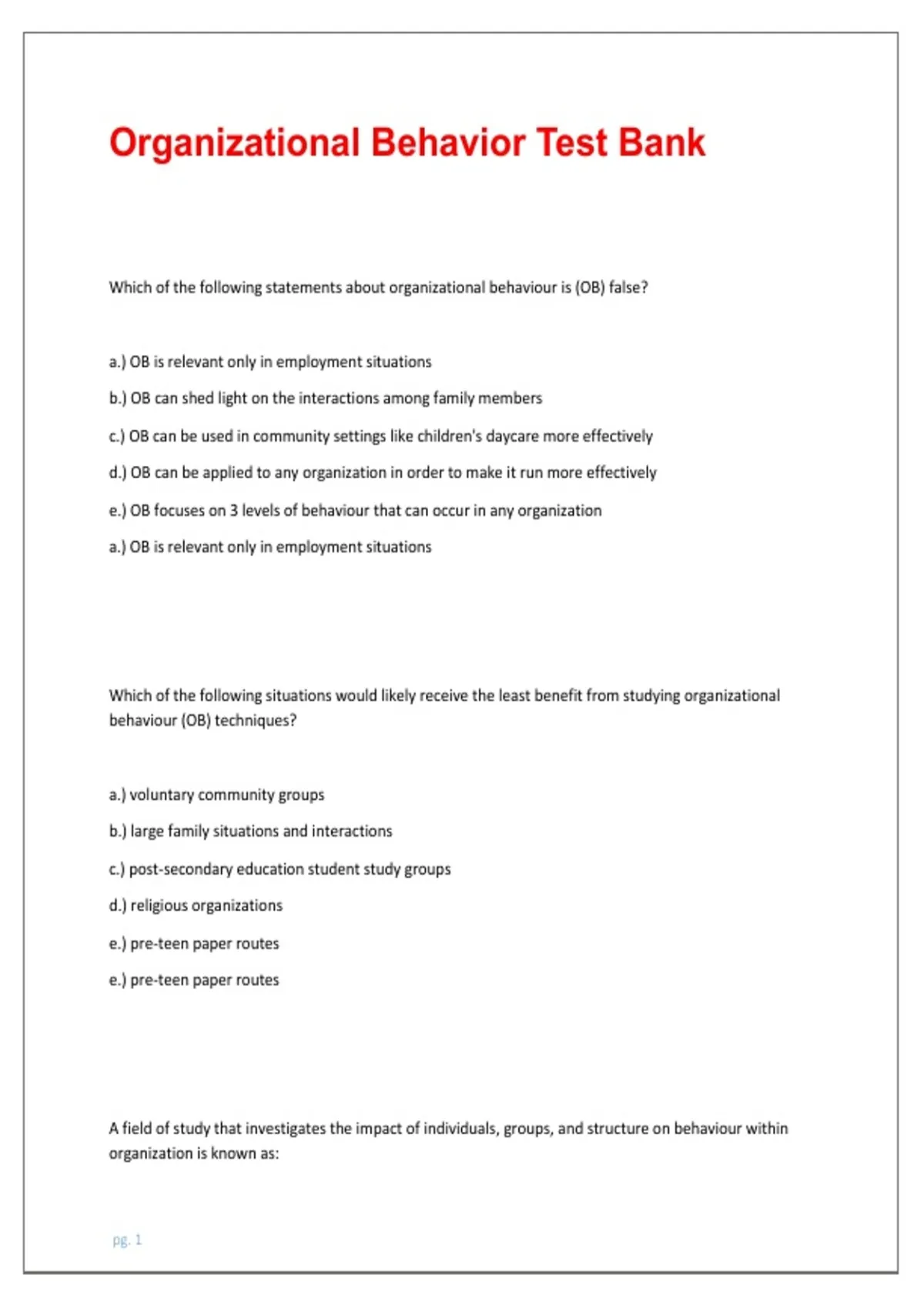 Organizational Behavior Test Bank

Which of the following statements about organizational behaviour is (OB) false?

a.) OB is relevant only in employment situations

b.) OB can shed light on the interactions among family members

c.) OB can be used in community settings like children's daycare more effectively

d.) OB can be applied to any organization in order to make it run more effectively

e.) OB focuses on 3 levels of behaviour that can occur in any organization

a.) OB is relevant only in employment situations

Which of the following situations would likely receive the least benefit from studying organizational behaviour (OB) techniques?

a.) voluntary community groups

b.) large family situations and interactions

c.) post-secondary education student study groups

d.) religious organizations

e.) pre-teen paper routes

e.) pre-teen paper routes

A field of study that investigates the impact of individuals, groups, and structure on behaviour within organization is known as:

pg. 1